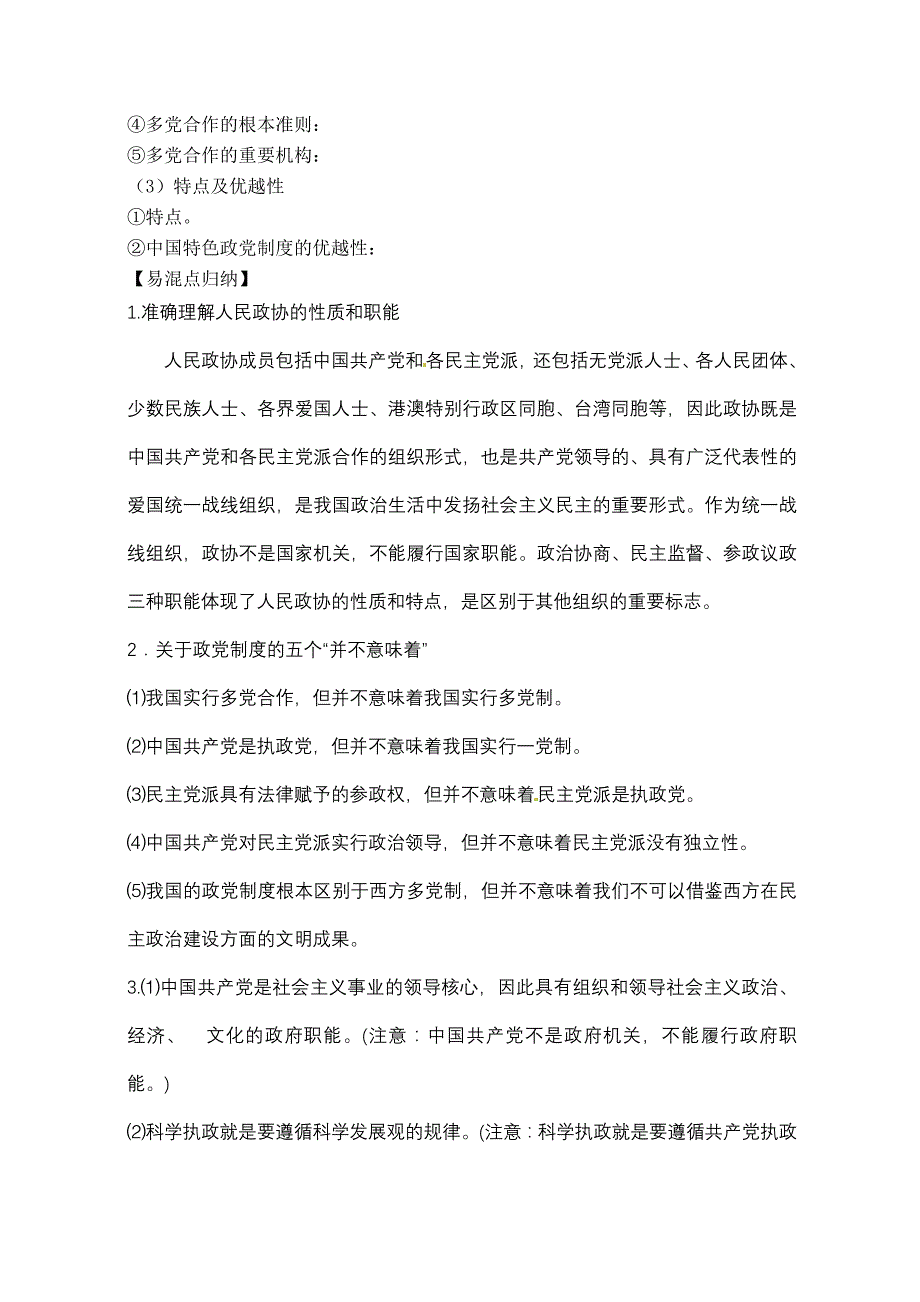 ④多党合作的根本准则：
⑤多党合作的重要机构：
（3）特点及优越性
①特点。
②中国特色政党制度的优越性：
【易混点归纳】
1.准确理解人民政协的性质和职能

人民政协成员包括中国共产党和各民主党派，还包括无党派人士、各人民团体、少数民族人士、各界爱国人士、港澳特别行政区同胞、台湾同胞等，因此政协既是中国共产党和各民主党派合作的组织形式，也是共产党领导的、具有广泛代表性的爱国统一战线组织，是我国政治生活中发扬社会主义民主的重要形式。作为统一战线组织，政协不是国家机关，不能履行国家职能。政治协商、民主监督、参政议政三种职能体现了人民政协的性质和特点，是区别于其他组织的重要标志。

2．关于政党制度的五个“并不意味着”

⑴我国实行多党合作，但并不意味着我国实行多党制。

⑵中国共产党是执政党，但并不意味着我国实行一党制。

⑶民主党派具有法律赋予的参政权，但并不意味着民主党派是执政党。

⑷中国共产党对民主党派实行政治领导，但并不意味着民主党派没有独立性。

⑸我国的政党制度根本区别于西方多党制，但并不意味着我们不可以借鉴西方在民主政治建设方面的文明成果。

3.⑴中国共产党是社会主义事业的领导核心，因此具有组织和领导社会主义政治、经济、 文化的政府职能。(注意：中国共产党不是政府机关，不能履行政府职能。)

⑵科学执政就是要遵循科学发展观的规律。(注意：科学执政就是要遵循共产党执政